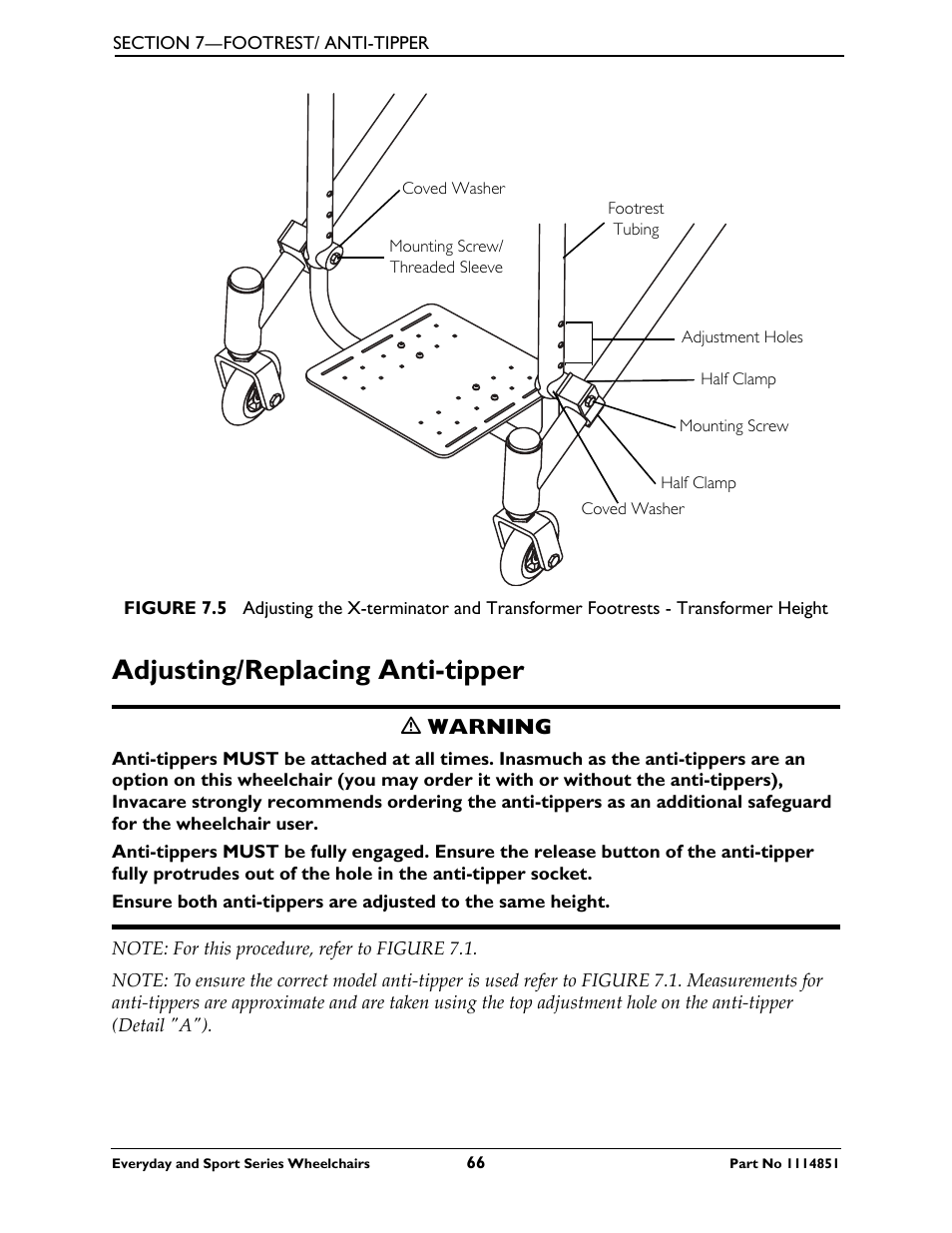 SECTION 7—FOOTREST/ ANTI-TIPPER

Coved Washer

Mounting Screw/ Threaded Sleeve

Footrest Tubing

Adjustment Holes

Half Clamp

Mounting Screw

Half Clamp

Coved Washer

FIGURE 7.5 Adjusting the X-terminator and Transformer Footrests - Transformer Height

Adjusting/Replacing Anti-tipper

⚠ WARNING

Anti-tippers MUST be attached at all times. Inasmuch as the anti-tippers are an option on this wheelchair (you may order it with or without the anti-tippers), Invacare strongly recommends ordering the anti-tippers as an additional safeguard for the wheelchair user.

Anti-tippers MUST be fully engaged. Ensure the release button of the anti-tipper fully protrudes out of the hole in the anti-tipper socket.

Ensure both anti-tippers are adjusted to the same height.

NOTE: For this procedure, refer to FIGURE 7.1.

NOTE: To ensure the correct model anti-tipper is used refer to FIGURE 7.1. Measurements for anti-tippers are approximate and are taken using the top adjustment hole on the anti-tipper (Detail "A").

Everyday and Sport Series Wheelchairs 66 Part No 1114851